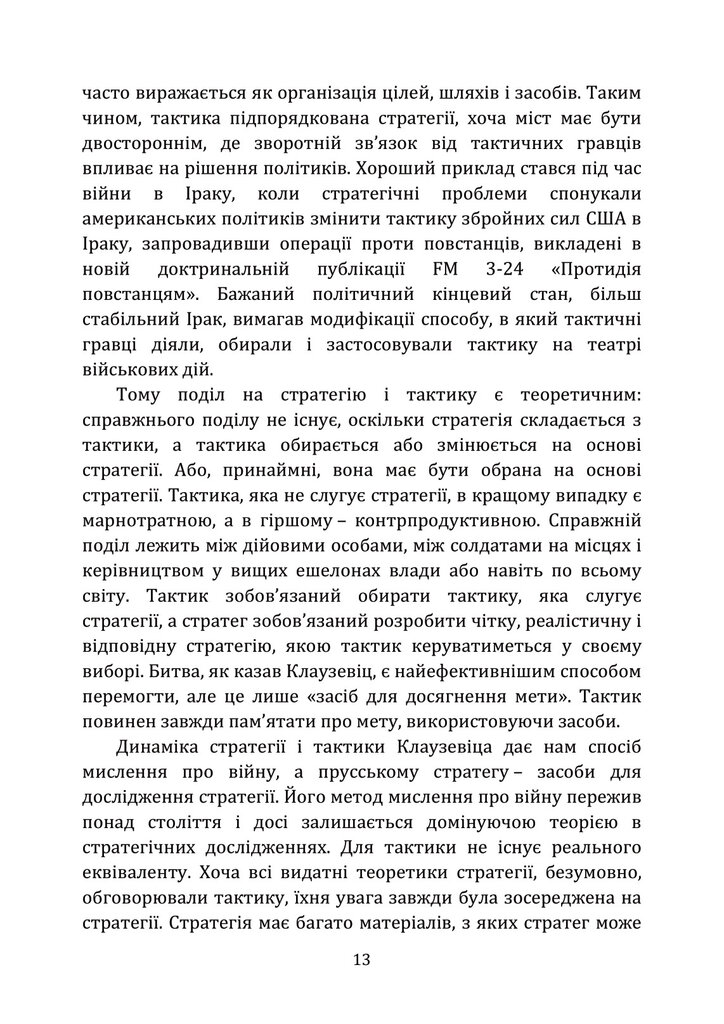 часто виражається як організація цілей, шляхів і засобів. Таким чином, тактика підпорядкована стратегії, хоча міст має бути двостороннім, де зворотній зв'язок від тактичних гравців впливає на рішення політиків. Хороший приклад стався під час війни в Іраку, коли стратегічні проблеми спонукали американських політиків змінити тактику збройних сил США в Іраку, запровадивши операції проти повстанців, викладені в новій доктринальній публікації FM 3-24 «Протидія повстанцям». Бажаний політичний кінцевий стан, більш стабільний Ірак, вимагав модифікації способу, в який тактичні гравці діяли, обирали і застосовували тактику на театрі військових дій.

Тому поділ на стратегію і тактику є теоретичним: справжнього поділу не існує, оскільки стратегія складається з тактики, а тактика обирається або змінюється на основі стратегії. Або, принаймні, вона має бути обрана на основі стратегії. Тактика, яка не слугує стратегії, в кращому випадку є марнотратною, а в гіршому – контрпродуктивною. Справжній поділ лежить між дійовими особами, між солдатами на місцях і керівництвом у вищих ешелонах влади або навіть по всьому світу. Тактик зобов'язаний обирати тактику, яка слугує стратегії, а стратег зобов'язаний розробити чітку, реалістичну і відповідну стратегію, якою тактик керуватиметься у своєму виборі. Битва, як казав Клаузевіц, є найефективнішим способом перемогти, але це лише «засіб для досягнення мети». Тактик повинен завжди пам'ятати про мету, використовуючи засоби.

Динаміка стратегії і тактики Клаузевіца дає нам спосіб мислення про війну, а прусському стратегу – засоби для дослідження стратегії. Його метод мислення про війну пережив понад століття і досі залишається домінуючою теорією в стратегічних дослідженнях. Для тактики не існує реального еквіваленту. Хоча всі видатні теоретики стратегії, безумовно, обговорювали тактику, їхня увага завжди була зосереджена на стратегії. Стратегія має багато матеріалів, з яких стратег може

13